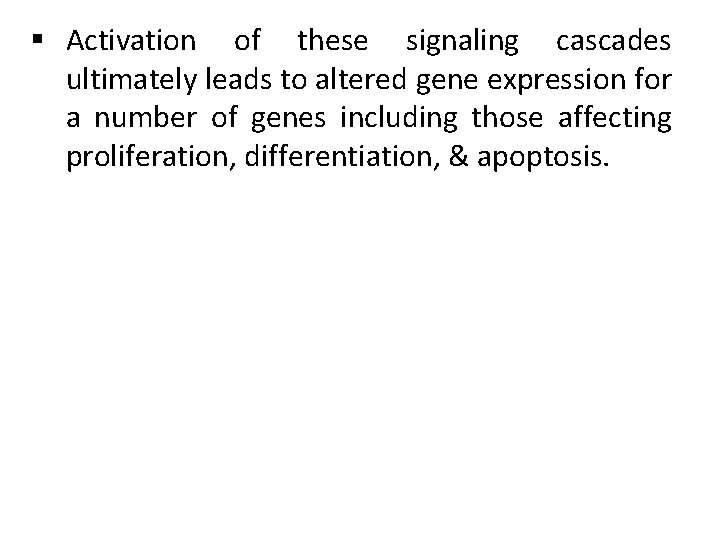 • Activation of these signaling cascades ultimately leads to altered gene expression for a number of genes including those affecting proliferation, differentiation, & apoptosis.